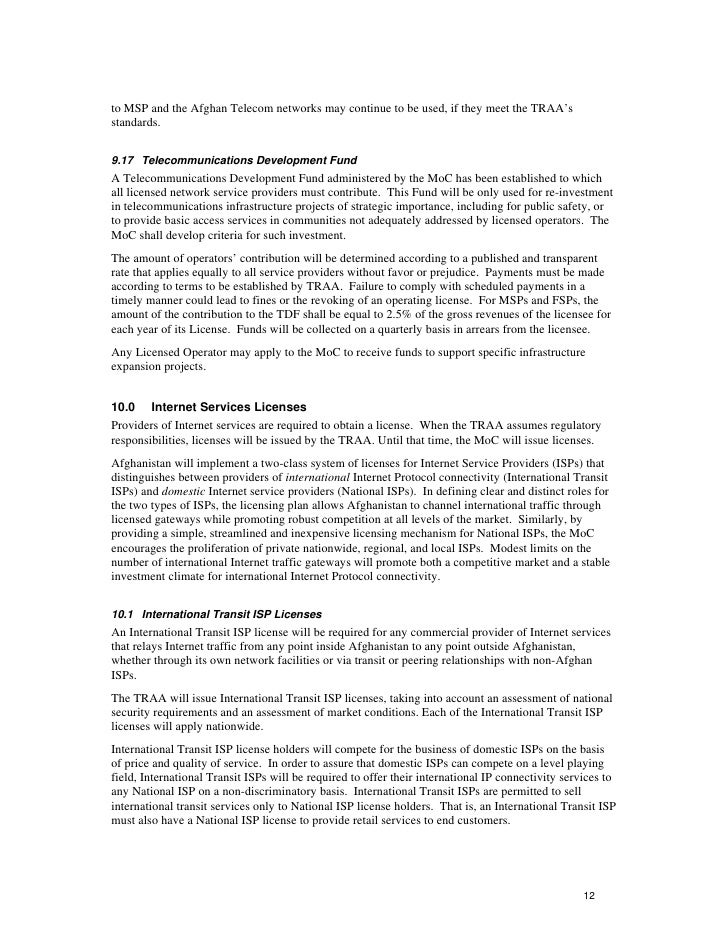 to MSP and the Afghan Telecom networks may continue to be used, if they meet the TRAA's standards.

9.17 Telecommunications Development Fund

A Telecommunications Development Fund administered by the MoC has been established to which all licensed network service providers must contribute. This Fund will be only used for re-investment in telecommunications infrastructure projects of strategic importance, including for public safety, or to provide basic access services in communities not adequately addressed by licensed operators. The MoC shall develop criteria for such investment.

The amount of operators' contribution will be determined according to a published and transparent rate that applies equally to all service providers without favor or prejudice. Payments must be made according to terms to be established by TRAA. Failure to comply with scheduled payments in a timely manner could lead to fines or the revoking of an operating license. For MSPs and FSPs, the amount of the contribution to the TDF shall be equal to 2.5% of the gross revenues of the licensee for each year of its License. Funds will be collected on a quarterly basis in arrears from the licensee.

Any Licensed Operator may apply to the MoC to receive funds to support specific infrastructure expansion projects.

10.0 Internet Services Licenses

Providers of Internet services are required to obtain a license. When the TRAA assumes regulatory responsibilities, licenses will be issued by the TRAA. Until that time, the MoC will issue licenses.

Afghanistan will implement a two-class system of licenses for Internet Service Providers (ISPs) that distinguishes between providers of international Internet Protocol connectivity (International Transit ISPs) and domestic Internet service providers (National ISPs). In defining clear and distinct roles for the two types of ISPs, the licensing plan allows Afghanistan to channel international traffic through licensed gateways while promoting robust competition at all levels of the market. Similarly, by providing a simple, streamlined and inexpensive licensing mechanism for National ISPs, the MoC encourages the proliferation of private nationwide, regional, and local ISPs. Modest limits on the number of international Internet traffic gateways will promote both a competitive market and a stable investment climate for international Internet Protocol connectivity.

10.1 International Transit ISP Licenses

An International Transit ISP license will be required for any commercial provider of Internet services that relays Internet traffic from any point inside Afghanistan to any point outside Afghanistan, whether through its own network facilities or via transit or peering relationships with non-Afghan ISPs.

The TRAA will issue International Transit ISP licenses, taking into account an assessment of national security requirements and an assessment of market conditions. Each of the International Transit ISP licenses will apply nationwide.

International Transit ISP license holders will compete for the business of domestic ISPs on the basis of price and quality of service. In order to assure that domestic ISPs can compete on a level playing field, International Transit ISPs will be required to offer their international IP connectivity services to any National ISP on a non-discriminatory basis. International Transit ISPs are permitted to sell international transit services only to National ISP license holders. That is, an International Transit ISP must also have a National ISP license to provide retail services to end customers.

12